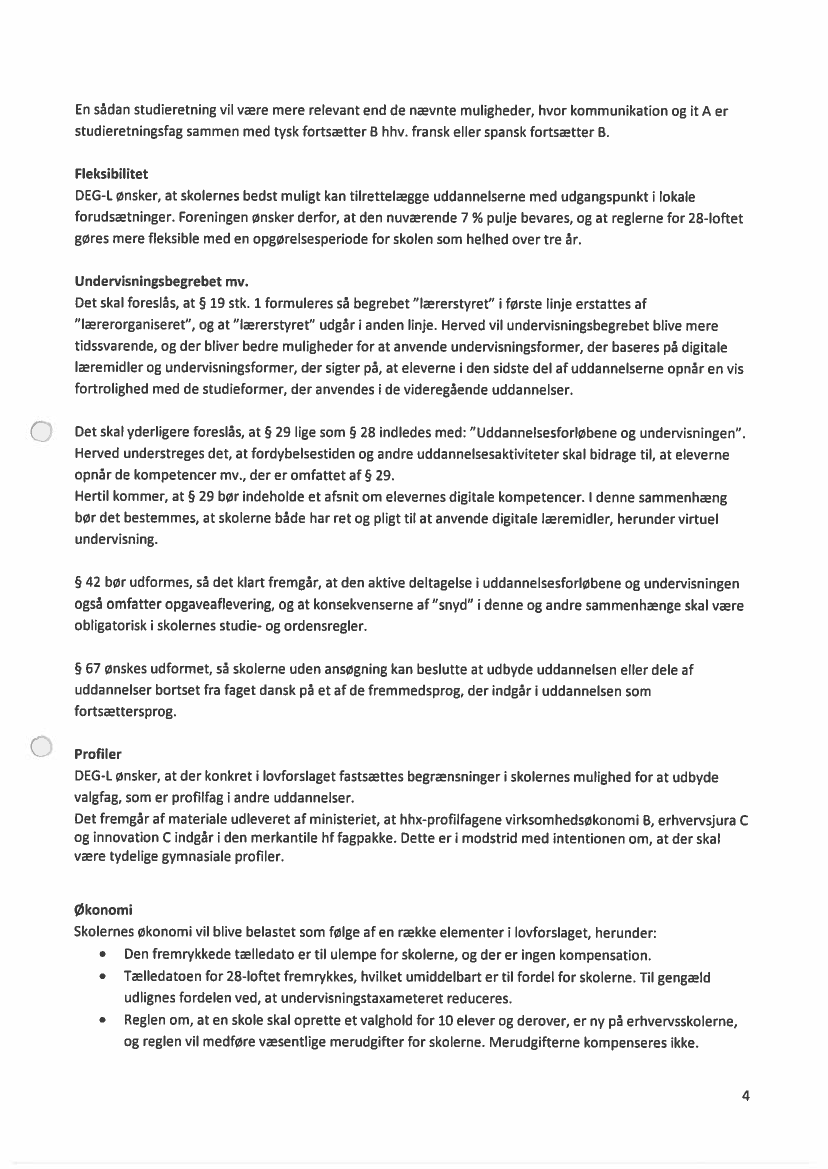 En sådan studieretning vil være mere relevant end de nævnte muligheder, hvor kommunikation og it A er studieretningsfag sammen med tysk fortsætter B hhv. fransk eller spansk fortsætter B.

Fleksibilitet
DEG-L ønsker, at skolernes bedst muligt kan tilrettelægge uddannelserne med udgangspunkt i lokale forudsætninger. Foreningen ønsker derfor, at den nuværende 7 % pulje bevares, og at reglerne for 28-loftet gøres mere fleksible med en opgørelsesperiode for skolen som helhed over tre år.

Undervisningsbegrebet mv.
Det skal foreslås, at § 19 stk. 1 formuleres så begrebet "lærerstyret" i første linje erstattes af "lærerorganiseret", og at "lærerstyret" udgår i anden linje. Herved vil undervisningsbegrebet blive mere tidssvarende, og der bliver bedre muligheder for at anvende undervisningsformer, der baseres på digitale læremidler og undervisningsformer, der sigter på, at eleverne i den sidste del af uddannelserne opnår en vis fortrolighed med de studieformer, der anvendes i de videregående uddannelser.

Det skal yderligere foreslås, at § 29 lige som § 28 indledes med: "Uddannelsesforløbene og undervisningen". Herved understreges det, at fordybelsestiden og andre uddannelsesaktiviteter skal bidrage til, at eleverne opnår de kompetencer mv., der er omfattet af § 29.
Hertil kommer, at § 29 bør indeholde et afsnit om elevernes digitale kompetencer. I denne sammenhæng bør det bestemmes, at skolerne både har ret og pligt til at anvende digitale læremidler, herunder virtuel undervisning.

§ 42 bør udformes, så det klart fremgår, at den aktive deltagelse i uddannelsesforløbene og undervisningen også omfatter opgaveaflevering, og at konsekvenserne af "snyd" i denne og andre sammenhænge skal være obligatorisk i skolernes studie- og ordensregler.

§ 67 ønskes udformet, så skolerne uden ansøgning kan beslutte at udbyde uddannelsen eller dele af uddannelser bortset fra faget dansk på et af de fremmedsprog, der indgår i uddannelsen som fortsættersprog.

Profiler
DEG-L ønsker, at der konkret i lovforslaget fastsættes begrænsninger i skolernes mulighed for at udbyde valgfag, som er profilfag i andre uddannelser.
Det fremgår af materiale udleveret af ministeriet, at hhx-profilfagene virksomhedsøkonomi B, erhvervsjura C og innovation C indgår i den merkantile hf fagpakke. Dette er i modstrid med intentionen om, at der skal være tydelige gymnasiale profiler.

Økonomi
Skolernes økonomi vil blive belastet som følge af en række elementer i lovforslaget, herunder:
• Den fremrykkede tælledato er til ulempe for skolerne, og der er ingen kompensation.
• Tælledatoen for 28-loftet fremrykkes, hvilket umiddelbart er til fordel for skolerne. Til gengæld udlignes fordelen ved, at undervisningstaxameteret reduceres.
• Reglen om, at en skole skal oprette et valghold for 10 elever og derover, er ny på erhvervsskolerne, og reglen vil medføre væsentlige merudgifter for skolerne. Merudgifterne kompenseres ikke.

4